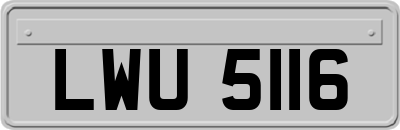 LWU 5116